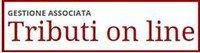 GESTIONE ASSOCIATA
Tributi on line